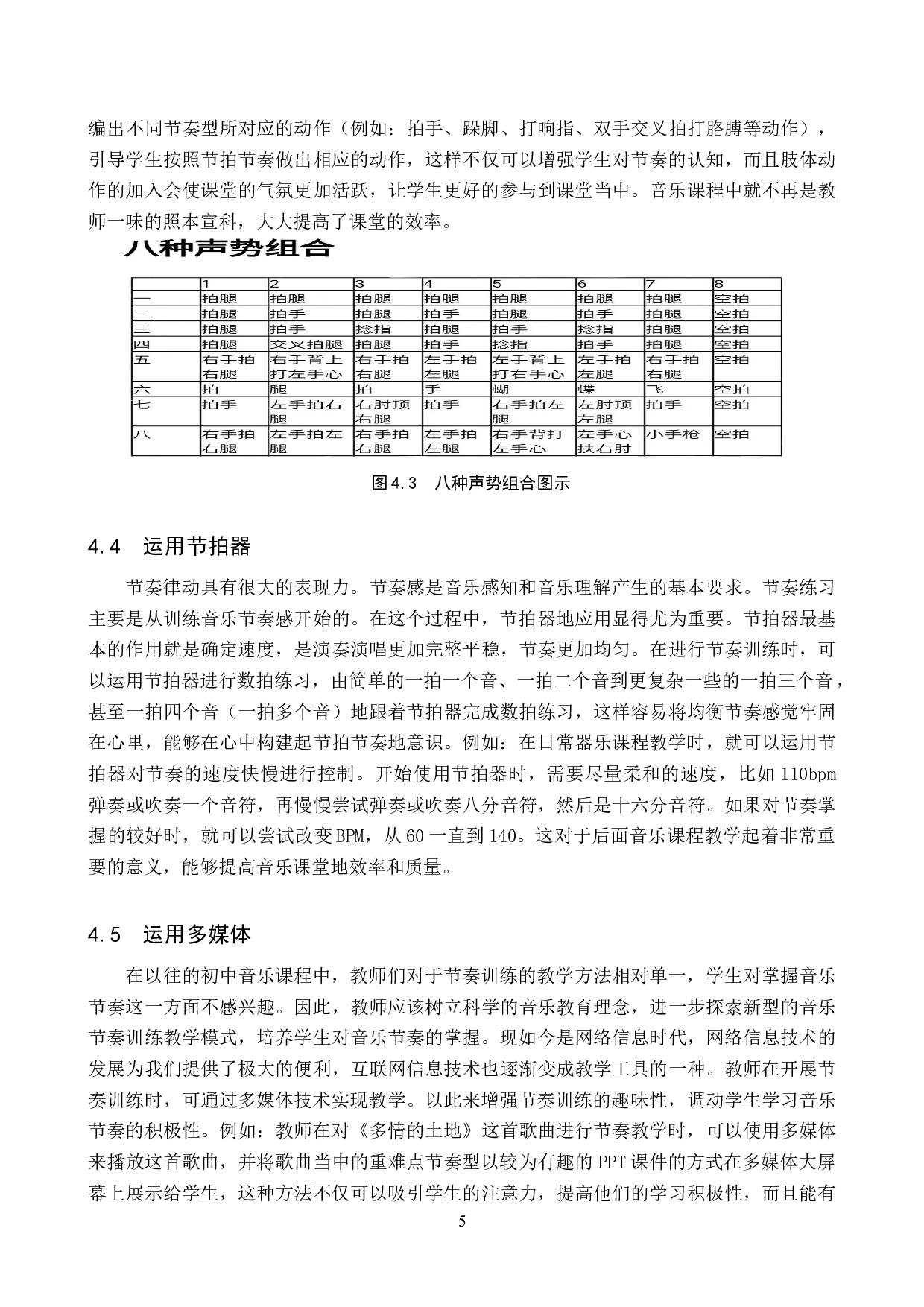 编出不同节奏型所对应的动作（例如：拍手、跺脚、打响指、双手交叉拍打胳膊等动作），引导学生按照节拍节奏做出相应的动作，这样不仅可以增强学生对节奏的认知，而且肢体动作的加入会使课堂的气氛更加活跃，让学生更好的参与到课堂当中。音乐课程中就不再是教师一味的照本宣科，大大提高了课堂的效率。

八种声势组合

|  | 1 | 2 | 3 | 4 | 5 | 6 | 7 | 8 |
|---|---|---|---|---|---|---|---|---|
| 一 | 拍腿 | 拍腿 | 拍腿 | 拍腿 | 拍腿 | 拍腿 | 拍腿 | 空拍 |
| 二 | 拍腿 | 拍手 | 拍腿 | 拍手 | 拍腿 | 拍手 | 拍腿 | 空拍 |
| 三 | 拍腿 | 拍手 | 捻指 | 拍腿 | 拍手 | 捻指 | 拍腿 | 空拍 |
| 四 | 拍腿 | 交叉拍腿 | 拍腿 | 拍手 | 捻指 | 拍手 | 拍腿 | 空拍 |
| 五 | 右手拍右腿 | 右手背上打左手心 | 右手拍右腿 | 左手拍左腿 | 左手背上打右手心 | 左手拍左腿 | 右手拍右腿 | 空拍 |
| 六 | 拍 | 腿 | 拍 | 手 | 蝴 | 蝶 | 飞 | 空拍 |
| 七 | 拍手 | 左手拍右腿 | 右肘顶右腿 | 拍手 | 右手拍左腿 | 左肘顶左腿 | 拍手 | 空拍 |
| 八 | 右手拍右腿 | 左手拍左腿 | 右手拍右腿 | 左手拍左腿 | 右手背打左手心 | 左手心扶右肘 | 小手枪 | 空拍 |

图4.3 八种声势组合图示

4.4 运用节拍器

节奏律动具有很大的表现力。节奏感是音乐感知和音乐理解产生的基本要求。节奏练习主要是从训练音乐节奏感开始的。在这个过程中，节拍器地应用显得尤为重要。节拍器最基本的作用就是确定速度，是演奏演唱更加完整平稳，节奏更加均匀。在进行节奏训练时，可以运用节拍器进行数拍练习，由简单的一拍一个音、一拍二个音到更复杂一些的一拍三个音，甚至一拍四个音（一拍多个音）地跟着节拍器完成数拍练习，这样容易将均衡节奏感觉牢固在心里，能够在心中构建起节拍节奏地意识。例如：在日常器乐课程教学时，就可以运用节拍器对节奏的速度快慢进行控制。开始使用节拍器时，需要尽量柔和的速度，比如110bpm弹奏或吹奏一个音符，再慢慢尝试弹奏或吹奏八分音符，然后是十六分音符。如果对节奏掌握的较好时，就可以尝试改变BPM，从60一直到140。这对于后面音乐课程教学起着非常重要的意义，能够提高音乐课堂地效率和质量。

4.5 运用多媒体

在以往的初中音乐课程中，教师们对于节奏训练的教学方法相对单一，学生对掌握音乐节奏这一方面不感兴趣。因此，教师应该树立科学的音乐教育理念，进一步探索新型的音乐节奏训练教学模式，培养学生对音乐节奏的掌握。现如今是网络信息时代，网络信息技术的发展为我们提供了极大的便利，互联网信息技术也逐渐变成教学工具的一种。教师在开展节奏训练时，可通过多媒体技术实现教学。以此来增强节奏训练的趣味性，调动学生学习音乐节奏的积极性。例如：教师在对《多情的土地》这首歌曲进行节奏教学时，可以使用多媒体来播放这首歌曲，并将歌曲当中的重难点节奏型以较为有趣的PPT课件的方式在多媒体大屏幕上展示给学生，这种方法不仅可以吸引学生的注意力，提高他们的学习积极性，而且能有

5